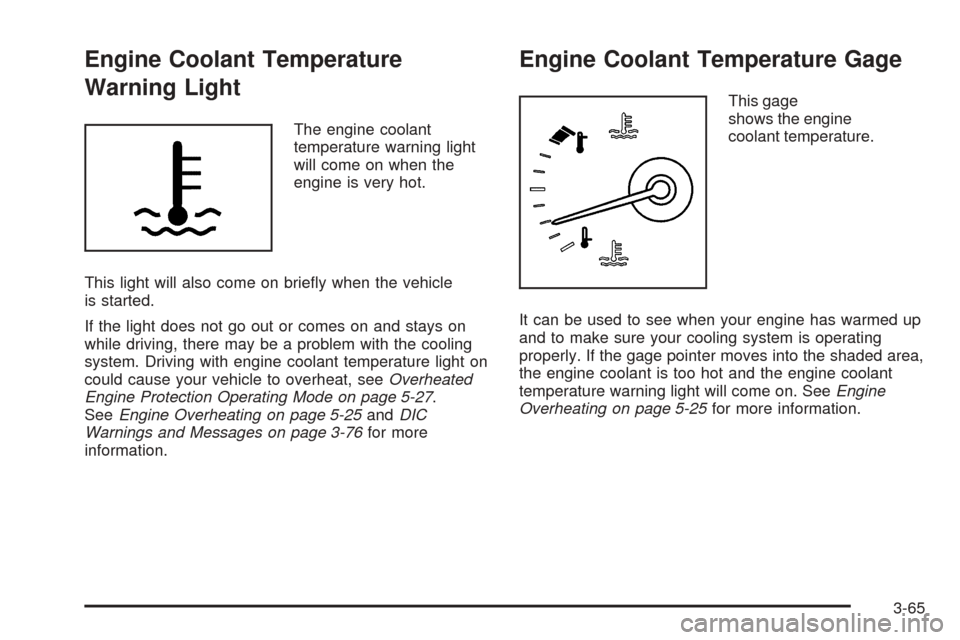 Engine Coolant Temperature Warning Light

The engine coolant temperature warning light will come on when the engine is very hot.

This light will also come on briefly when the vehicle is started.

If the light does not go out or comes on and stays on while driving, there may be a problem with the cooling system. Driving with engine coolant temperature light on could cause your vehicle to overheat, see Overheated Engine Protection Operating Mode on page 5-27. See Engine Overheating on page 5-25 and DIC Warnings and Messages on page 3-76 for more information.

Engine Coolant Temperature Gage

This gage shows the engine coolant temperature.

It can be used to see when your engine has warmed up and to make sure your cooling system is operating properly. If the gage pointer moves into the shaded area, the engine coolant is too hot and the engine coolant temperature warning light will come on. See Engine Overheating on page 5-25 for more information.

3-65

carmanualsonline.info